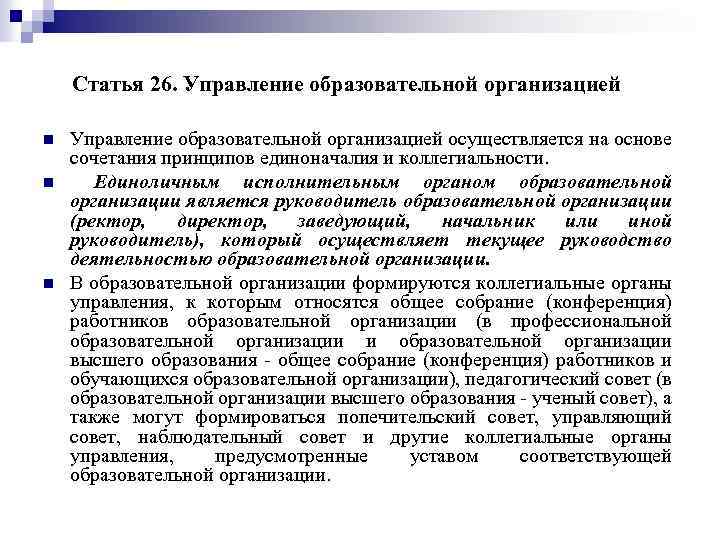 Статья 26. Управление образовательной организацией

Управление образовательной организацией осуществляется на основе сочетания принципов единоначалия и коллегиальности.

Единоличным исполнительным органом образовательной организации является руководитель образовательной организации (ректор, директор, заведующий, начальник или иной руководитель), который осуществляет текущее руководство деятельностью образовательной организации.

В образовательной организации формируются коллегиальные органы управления, к которым относятся общее собрание (конференция) работников образовательной организации (в профессиональной образовательной организации и образовательной организации высшего образования - общее собрание (конференция) работников и обучающихся образовательной организации), педагогический совет (в образовательной организации высшего образования - ученый совет), а также могут формироваться попечительский совет, управляющий совет, наблюдательный совет и другие коллегиальные органы управления, предусмотренные уставом соответствующей образовательной организации.